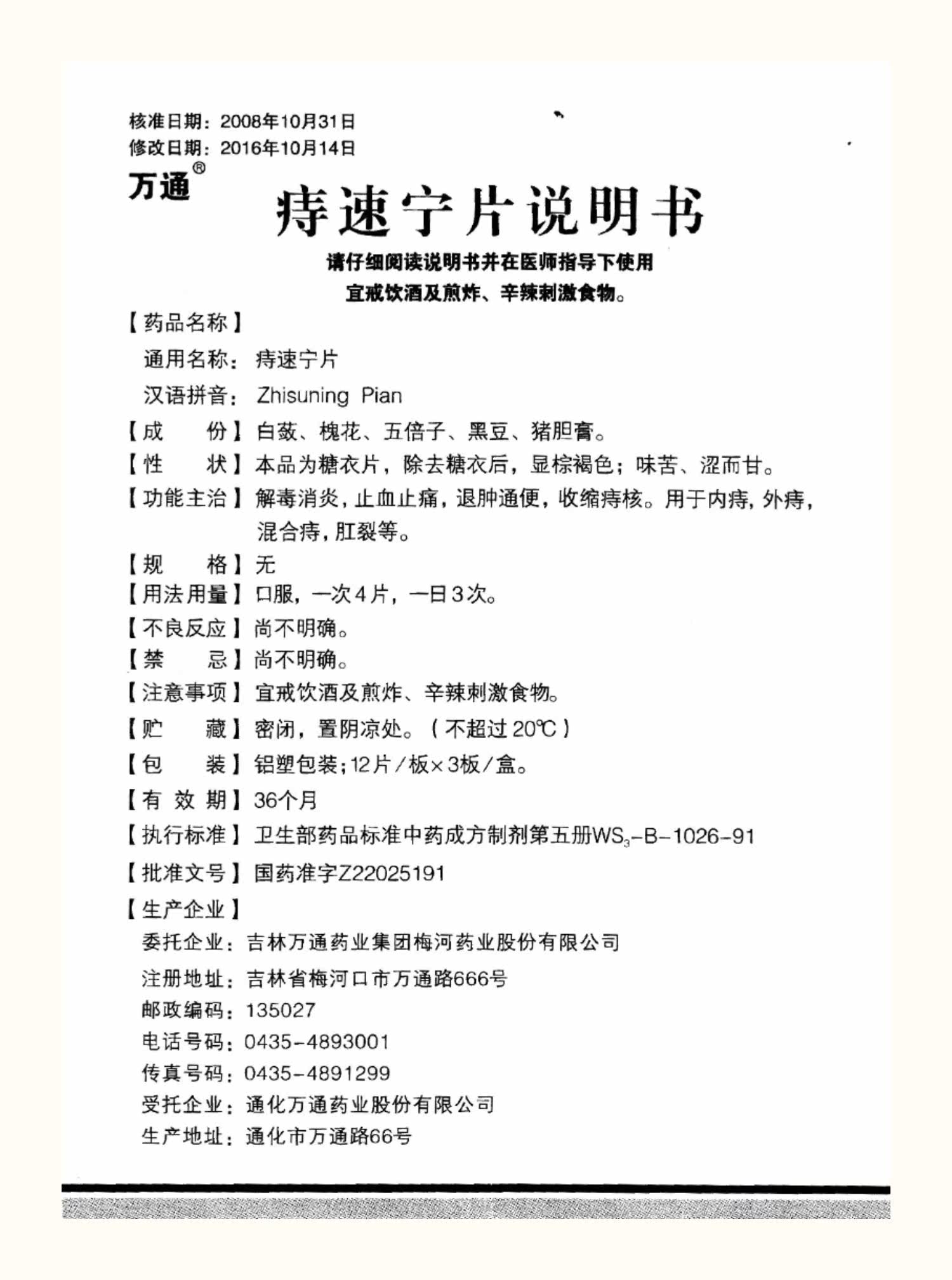 核准日期：2008年10月31日
修改日期：2016年10月14日

万通®

痔速宁片说明书

请仔细阅读说明书并在医师指导下使用
宜戒饮酒及煎炸、辛辣刺激食物。

【药品名称】
通用名称：痔速宁片
汉语拼音：Zhisuning Pian
【成　　份】白蔹、槐花、五倍子、黑豆、猪胆膏。
【性　　状】本品为糖衣片，除去糖衣后，显棕褐色；味苦、涩而甘。
【功能主治】解毒消炎，止血止痛，退肿通便，收缩痔核。用于内痔，外痔，混合痔，肛裂等。
【规　　格】无
【用法用量】口服，一次4片，一日3次。
【不良反应】尚不明确。
【禁　　忌】尚不明确。
【注意事项】宜戒饮酒及煎炸、辛辣刺激食物。
【贮　　藏】密闭，置阴凉处。（不超过20℃）
【包　　装】铝塑包装；12片/板×3板/盒。
【有 效 期】36个月
【执行标准】卫生部药品标准中药成方制剂第五册$WS_3$-B-1026-91
【批准文号】国药准字Z22025191
【生产企业】
委托企业：吉林万通药业集团梅河药业股份有限公司
注册地址：吉林省梅河口市万通路666号
邮政编码：135027
电话号码：0435-4893001
传真号码：0435-4891299
受托企业：通化万通药业股份有限公司
生产地址：通化市万通路66号